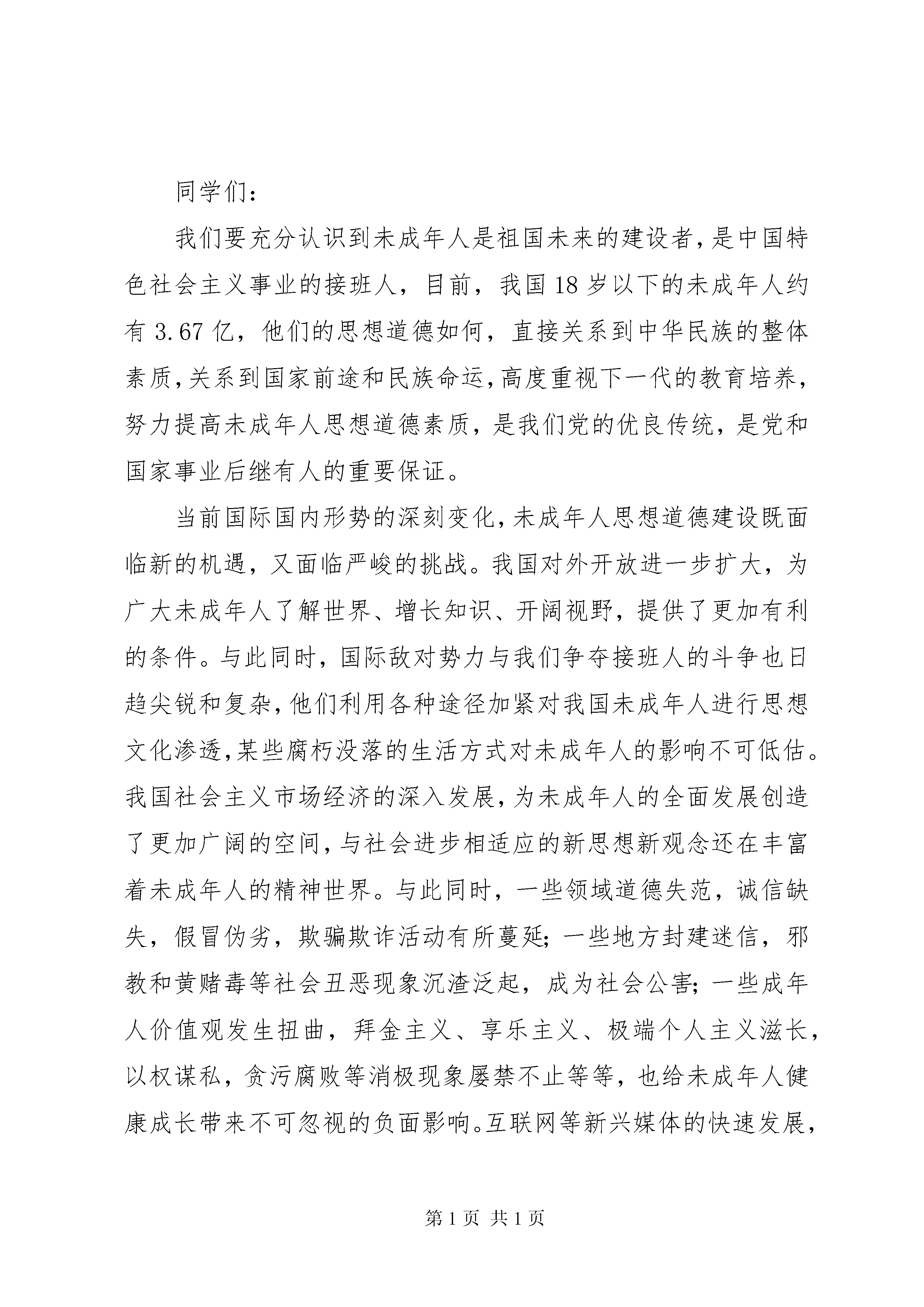 同学们：

我们要充分认识到未成年人是祖国未来的建设者，是中国特色社会主义事业的接班人，目前，我国18岁以下的未成年人约有3.67亿，他们的思想道德如何，直接关系到中华民族的整体素质，关系到国家前途和民族命运，高度重视下一代的教育培养，努力提高未成年人思想道德素质，是我们党的优良传统，是党和国家事业后继有人的重要保证。

当前国际国内形势的深刻变化，未成年人思想道德建设既面临新的机遇，又面临严峻的挑战。我国对外开放进一步扩大，为广大未成年人了解世界、增长知识、开阔视野，提供了更加有利的条件。与此同时，国际敌对势力与我们争夺接班人的斗争也日趋尖锐和复杂，他们利用各种途径加紧对我国未成年人进行思想文化渗透，某些腐朽没落的生活方式对未成年人的影响不可低估。我国社会主义市场经济的深入发展，为未成年人的全面发展创造了更加广阔的空间，与社会进步相适应的新思想新观念还在丰富着未成年人的精神世界。与此同时，一些领域道德失范，诚信缺失，假冒伪劣，欺骗欺诈活动有所蔓延；一些地方封建迷信，邪教和黄赌毒等社会丑恶现象沉渣泛起，成为社会公害；一些成年人价值观发生扭曲，拜金主义、享乐主义、极端个人主义滋长，以权谋私，贪污腐败等消极现象屡禁不止等等，也给未成年人健康成长带来不可忽视的负面影响。互联网等新兴媒体的快速发展，

第1页 共1页